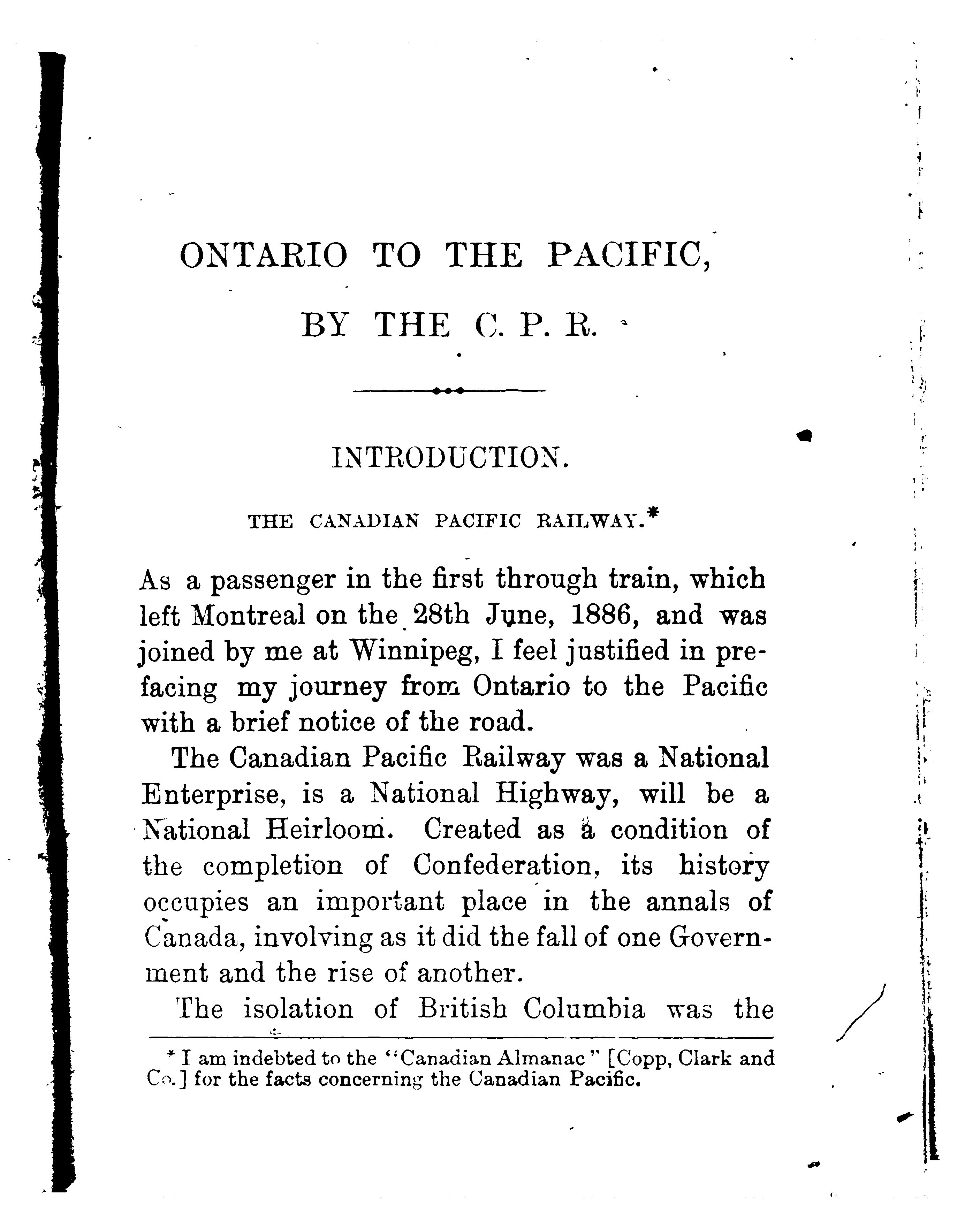 ONTARIO TO THE PACIFIC,

BY THE C. P. R.

INTRODUCTION.

THE CANADIAN PACIFIC RAILWAY.*

As a passenger in the first through train, which left Montreal on the 28th June, 1886, and was joined by me at Winnipeg, I feel justified in prefacing my journey from Ontario to the Pacific with a brief notice of the road.

The Canadian Pacific Railway was a National Enterprise, is a National Highway, will be a National Heirloom. Created as a condition of the completion of Confederation, its history occupies an important place in the annals of Canada, involving as it did the fall of one Government and the rise of another.

The isolation of British Columbia was the

* I am indebted to the "Canadian Almanac" [Copp, Clark and Co.] for the facts concerning the Canadian Pacific.